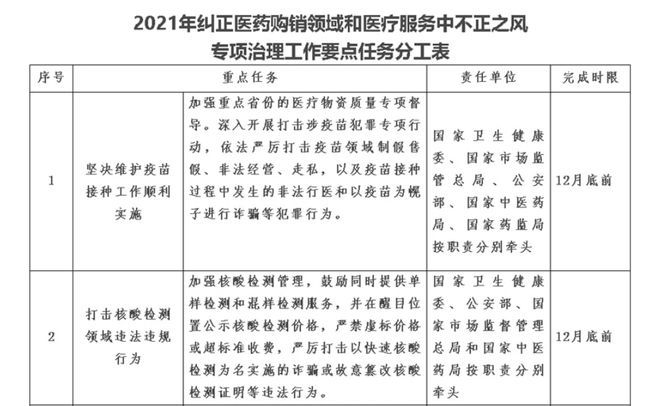 2021年纠正医药购销领域和医疗服务中不正之风
专项治理工作要点任务分工表

| 序号 | 重点任务 | | 责任单位 | 完成时限 |
|---|---|---|---|---|
| 1 | 坚决维护疫苗接种工作顺利实施 | 加强重点省份的医疗物资质量专项督导。深入开展打击涉疫苗犯罪专项行动，依法严厉打击疫苗领域制假售假、非法经营、走私，以及疫苗接种过程中发生的非法行医和以疫苗为幌子进行诈骗等犯罪行为。 | 国家卫生健康委、国家市场监管总局、公安部、国家中医药局、国家药监局按职责分别牵头 | 12月底前 |
| 2 | 打击核酸检测领域违法违规行为 | 加强核酸检测管理，鼓励同时提供单样检测和混样检测服务，并在醒目位置公示核酸检测价格，严禁虚标价格或超标准收费，严厉打击以快速核酸检测为名实施的诈骗或故意篡改核酸检测证明等违法行为。 | 国家卫生健康委、公安部、国家市场监督管理总局和国家中医药局按职责分别牵头 | 12月底前 |